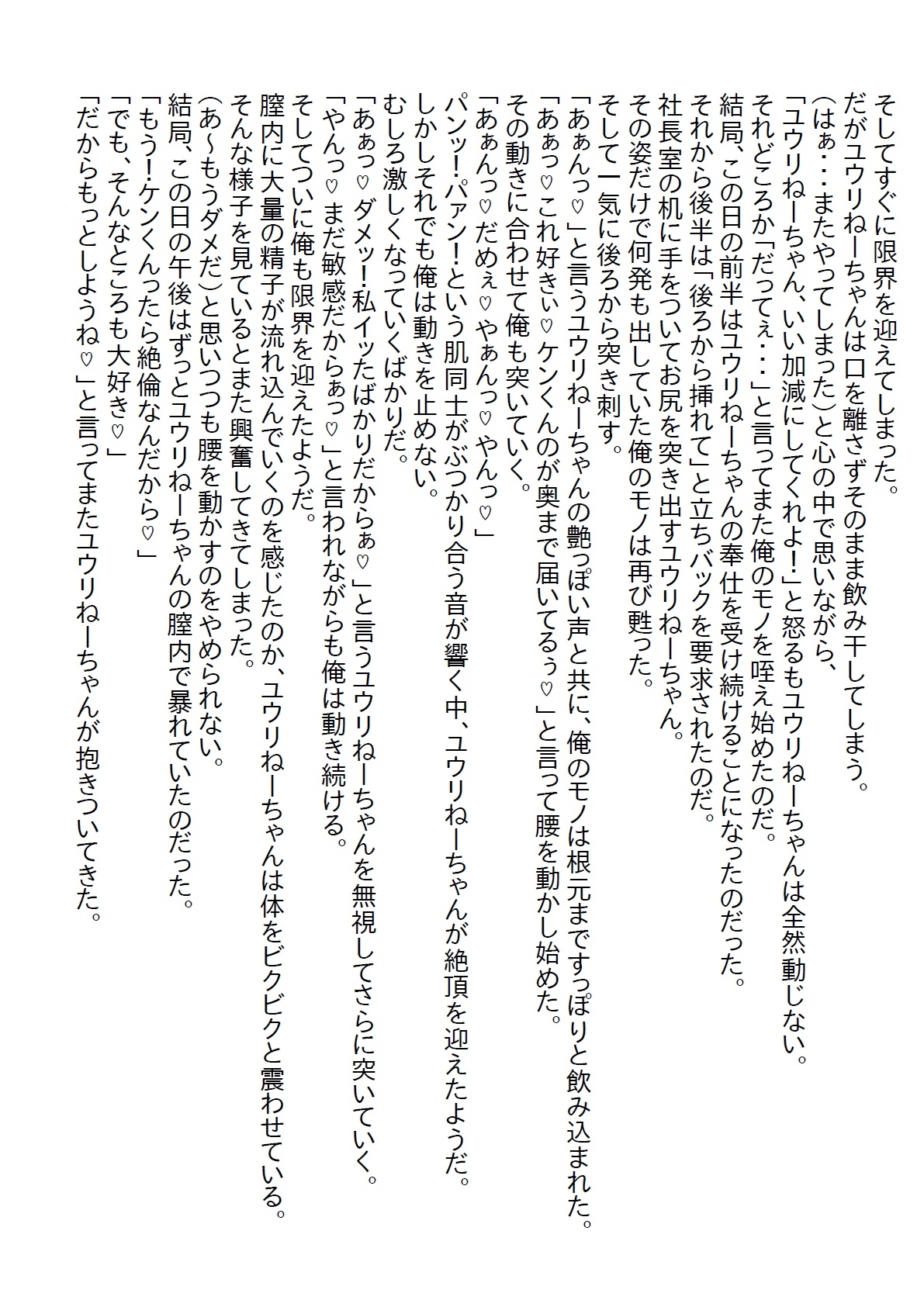 そしてすぐに限界を迎えてしまった。
だがユウリねーちゃんは口を離さずそのまま飲み干してしまう。
(はぁ・・・またやってしまった)と心の中で思いながら、
「ユウリねーちゃん、いい加減にしてくれよ!」と怒るもユウリねーちゃんは全然動じない。
それどころか「だってぇ・・・」と言ってまた俺のモノを咥え始めたのだ。
結局、この日の前半はユウリねーちゃんの奉仕を受け続けることになったのだった。
それから後半は「後ろから挿れて」と立ちバックを要求されたのだ。
社長室の机に手をついてお尻を突き出すユウリねーちゃん。
その姿だけで何発も出していた俺のモノは再び甦った。
そして一気に後ろから突き刺す。
「あぁんっ♡」と言うユウリねーちゃんの艶っぽい声と共に、俺のモノは根元まですっぽりと飲み込まれた。
「あぁっ♡これ好きぃ♡ケンくんのが奥まで届いてるぅ♡」と言って腰を動かし始めた。
その動きに合わせて俺も突いていく。
「あぁんっ♡だめぇ♡やぁんっ♡やんっ♡」
パンッ!パァン!という肌同士がぶつかり合う音が響く中、ユウリねーちゃんが絶頂を迎えたようだ。
しかしそれでも俺は動きを止めない。
むしろ激しくなっていくばかりだ。
「あぁっ♡ダメッ!私イッたばかりだからぁ♡」と言うユウリねーちゃんを無視してさらに突いていく。
「やんっ♡まだ敏感だからぁっ♡」と言われながらも俺は動き続ける。
そしてついに俺も限界を迎えたようだ。
膣内に大量の精子が流れ込んでいくのを感じたのか、ユウリねーちゃんは体をビクビクと震わせている。
そんな様子を見ているとまた興奮してきてしまった。
(あ〜もうダメだ)と思いつつも腰を動かすのをやめられない。
結局、この日の午後はずっとユウリねーちゃんの膣内で暴れていたのだった。
「もう!ケンくんったら絶倫なんだから♡」
「でも、そんなところも大好き♡」
「だからもっとしようね♡」と言ってまたユウリねーちゃんが抱きついてきた。